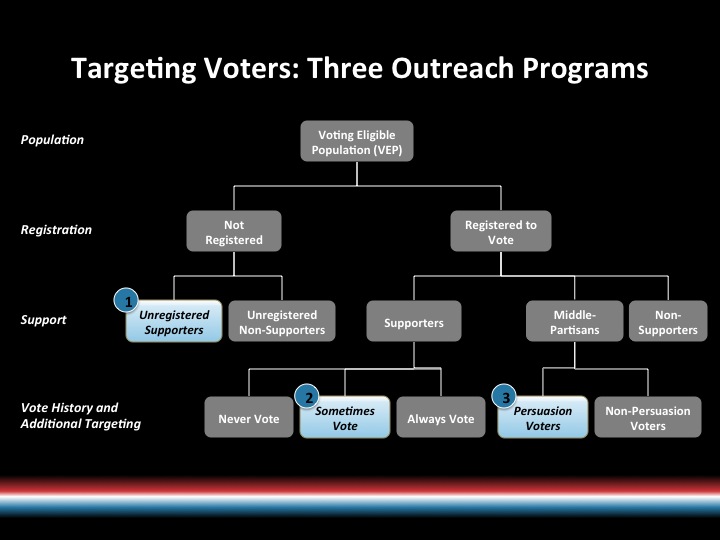 Targeting Voters: Three Outreach Programs

Population

Voting Eligible Population (VEP)

Registration

Not Registered

Registered to Vote

Support

1 Unregistered Supporters

Unregistered Non-Supporters

Supporters

Middle-Partisans

Non-Supporters

Vote History and Additional Targeting

Never Vote

2 Sometimes Vote

Always Vote

3 Persuasion Voters

Non-Persuasion Voters